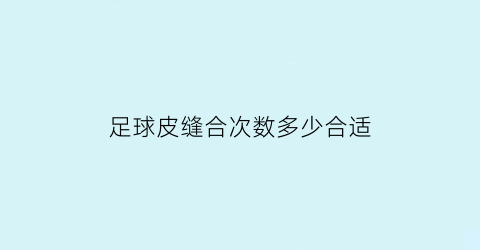 足球皮缝合次数多少合适